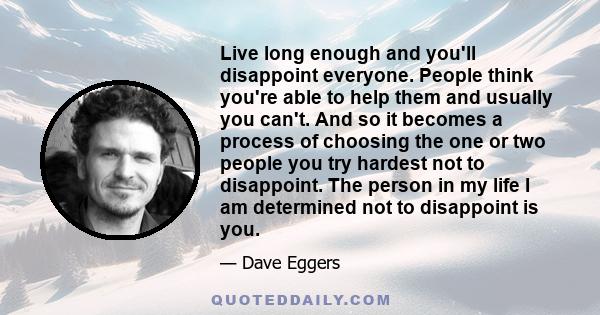 Live long enough and you'll disappoint everyone. People think you're able to help them and usually you can't. And so it becomes a process of choosing the one or two people you try hardest not to disappoint. The person in my life I am determined not to disappoint is you.

— Dave Eggers

QUOTEDDAILY.COM